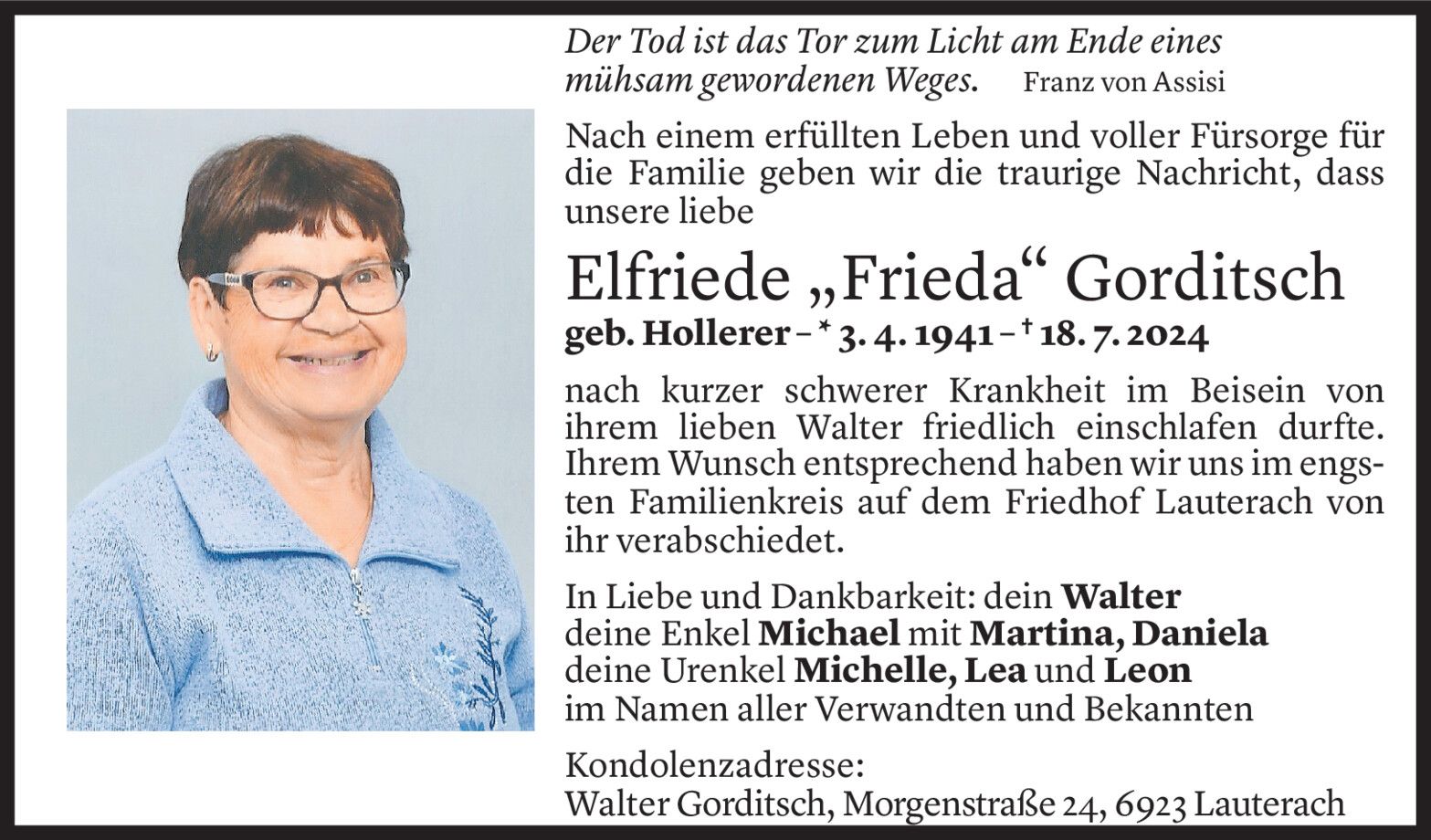 Der Tod ist das Tor zum Licht am Ende eines mühsam gewordenen Weges. Franz von Assisi

Nach einem erfüllten Leben und voller Fürsorge für die Familie geben wir die traurige Nachricht, dass unsere liebe

Elfriede „Frieda“ Gorditsch

geb. Hollerer – * 3. 4. 1941 – † 18. 7. 2024

nach kurzer schwerer Krankheit im Beisein von ihrem lieben Walter friedlich einschlafen durfte. Ihrem Wunsch entsprechend haben wir uns im engsten Familienkreis auf dem Friedhof Lauterach von ihr verabschiedet.

In Liebe und Dankbarkeit: dein Walter
deine Enkel Michael mit Martina, Daniela
deine Urenkel Michelle, Lea und Leon
im Namen aller Verwandten und Bekannten

Kondolenzadresse:
Walter Gorditsch, Morgenstraße 24, 6923 Lauterach